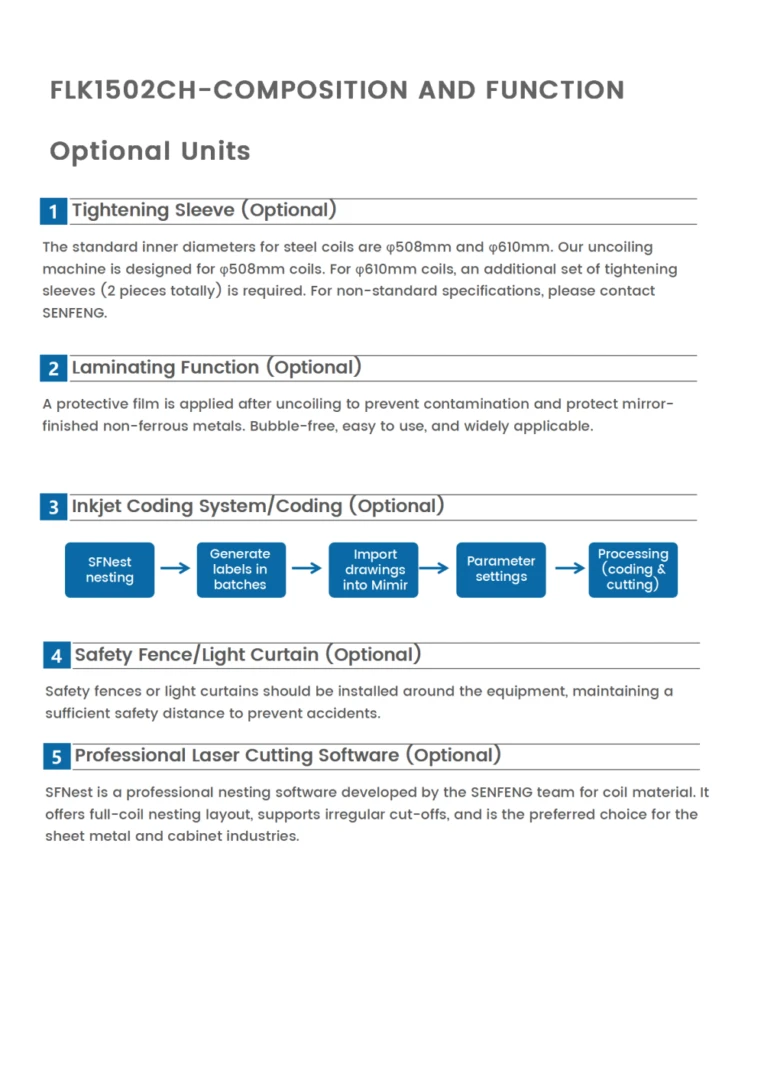 FLK1502CH-COMPOSITION AND FUNCTION

Optional Units

1 Tightening Sleeve (Optional)

The standard inner diameters for steel coils are φ508mm and φ610mm. Our uncoiling machine is designed for φ508mm coils. For φ610mm coils, an additional set of tightening sleeves (2 pieces totally) is required. For non-standard specifications, please contact SENFENG.

2 Laminating Function (Optional)

A protective film is applied after uncoiling to prevent contamination and protect mirror-finished non-ferrous metals. Bubble-free, easy to use, and widely applicable.

3 Inkjet Coding System/Coding (Optional)

SFNest nesting

Generate labels in batches

Import drawings into Mimir

Parameter settings

Processing (coding & cutting)

4 Safety Fence/Light Curtain (Optional)

Safety fences or light curtains should be installed around the equipment, maintaining a sufficient safety distance to prevent accidents.

5 Professional Laser Cutting Software (Optional)

SFNest is a professional nesting software developed by the SENFENG team for coil material. It offers full-coil nesting layout, supports irregular cut-offs, and is the preferred choice for the sheet metal and cabinet industries.